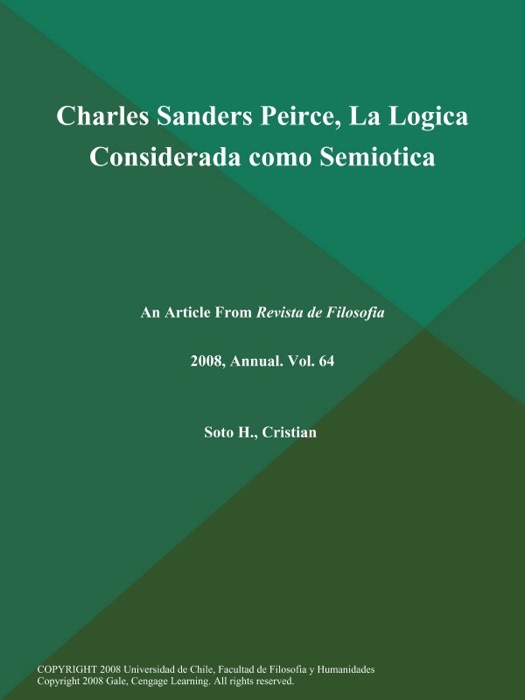 Charles Sanders Peirce, La Logica Considerada como Semiotica

An Article From Revista de Filosofia

2008, Annual. Vol. 64

Soto H., Cristian

COPYRIGHT 2008 Universidad de Chile, Facultad de Filosofia y Humanidades
Copyright 2008 Gale, Cengage Learning. All rights reserved.